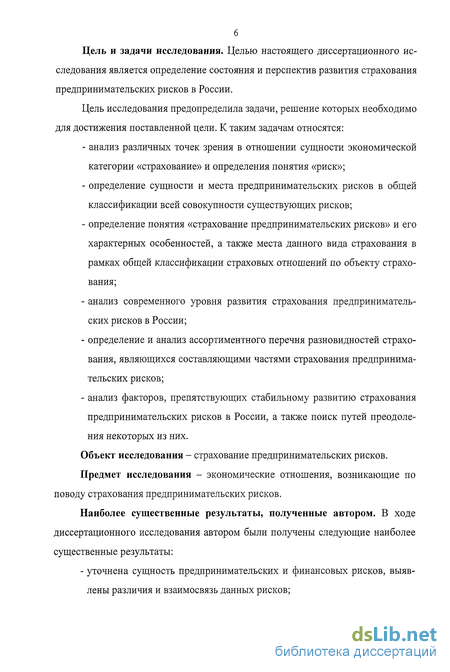 6

Цель и задачи исследования. Целью настоящего диссертационного исследования является определение состояния и перспектив развития страхования предпринимательских рисков в России.

Цель исследования предопределила задачи, решение которых необходимо для достижения поставленной цели. К таким задачам относятся:

- анализ различных точек зрения в отношении сущности экономической категории «страхование» и определения понятия «риск»;
- определение сущности и места предпринимательских рисков в общей классификации всей совокупности существующих рисков;
- определение понятия «страхование предпринимательских рисков» и его характерных особенностей, а также места данного вида страхования в рамках общей классификации страховых отношений по объекту страхования;
- анализ современного уровня развития страхования предпринимательских рисков в России;
- определение и анализ ассортиментного перечня разновидностей страхования, являющихся составляющими частями страхования предпринимательских рисков;
- анализ факторов, препятствующих стабильному развитию страхования предпринимательских рисков в России, а также поиск путей преодоления некоторых из них.

Объект исследования – страхование предпринимательских рисков.

Предмет исследования – экономические отношения, возникающие по поводу страхования предпринимательских рисков.

Наиболее существенные результаты, полученные автором. В ходе диссертационного исследования автором были получены следующие наиболее существенные результаты:

- уточнена сущность предпринимательских и финансовых рисков, выявлены различия и взаимосвязь данных рисков;

dsLib.net
библиотека диссертаций